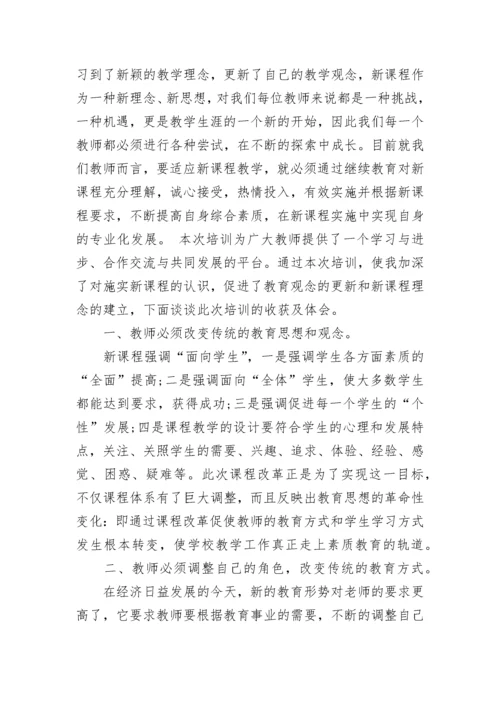 习到了新颖的教学理念，更新了自己的教学观念，新课程作为一种新理念、新思想，对我们每位教师来说都是一种挑战，一种机遇，更是教学生涯的一个新的开始，因此我们每一个教师都必须进行各种尝试，在不断的探索中成长。目前就我们教师而言，要适应新课程教学，就必须通过继续教育对新课程充分理解，诚心接受，热情投入，有效实施并根据新课程要求，不断提高自身综合素质，在新课程实施中实现自身的专业化发展。 本次培训为广大教师提供了一个学习与进步、合作交流与共同发展的平台。通过本次培训，使我加深了对施实新课程的认识，促进了教育观念的更新和新课程理念的建立，下面谈谈此次培训的收获及体会。

一、教师必须改变传统的教育思想和观念。

新课程强调“面向学生”，一是强调学生各方面素质的“全面”提高;二是强调面向“全体”学生，使大多数学生都能达到要求，获得成功;三是强调促进每一个学生的“个性”发展;四是课程教学的设计要符合学生的心理和发展特点，关注、关照学生的需要、兴趣、追求、体验、经验、感觉、困惑、疑难等。此次课程改革正是为了实现这一目标，不仅课程体系有了巨大调整，而且反映出教育思想的革命性变化：即通过课程改革促使教师的教育方式和学生学习方式发生根本转变，使学校教学工作真正走上素质教育的轨道。

二、教师必须调整自己的角色，改变传统的教育方式。

在经济日益发展的今天，新的教育形势对老师的要求更高了，它要求教师要根据教育事业的需要，不断的调整自己